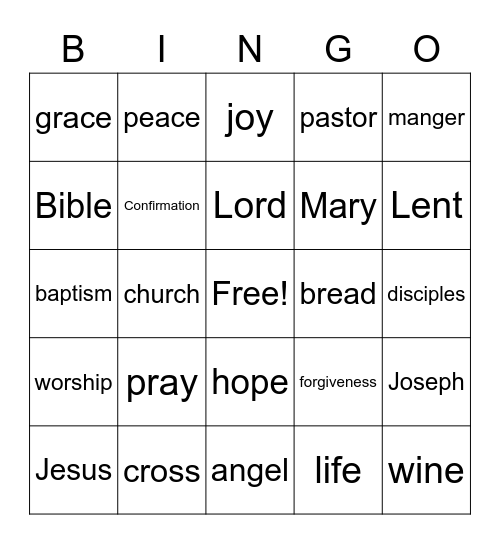 | B | I | N | G | O |
|---|---|---|---|---|
| grace | peace | joy | pastor | manger |
| Bible | Confirmation | Lord | Mary | Lent |
| baptism | church | Free! | bread | disciples |
| worship | pray | hope | forgiveness | Joseph |
| Jesus | cross | angel | life | wine |